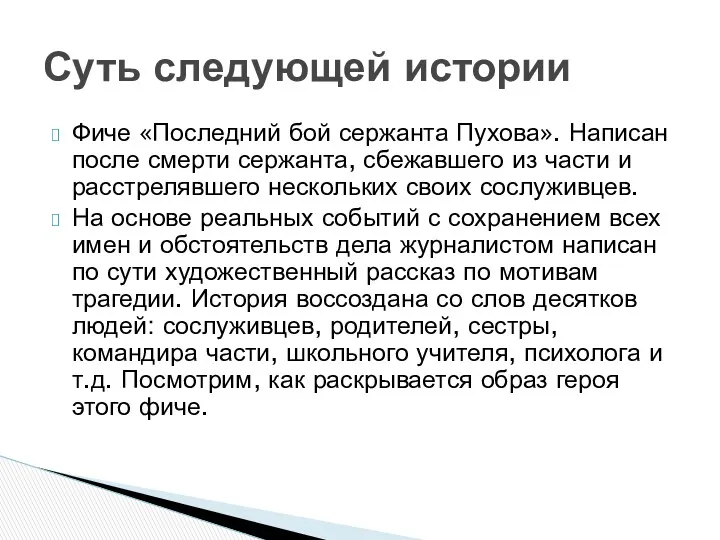 Суть следующей истории

Фиче «Последний бой сержанта Пухова». Написан после смерти сержанта, сбежавшего из части и расстрелявшего нескольких своих сослуживцев.

На основе реальных событий с сохранением всех имен и обстоятельств дела журналистом написан по сути художественный рассказ по мотивам трагедии. История воссоздана со слов десятков людей: сослуживцев, родителей, сестры, командира части, школьного учителя, психолога и т.д. Посмотрим, как раскрывается образ героя этого фиче.